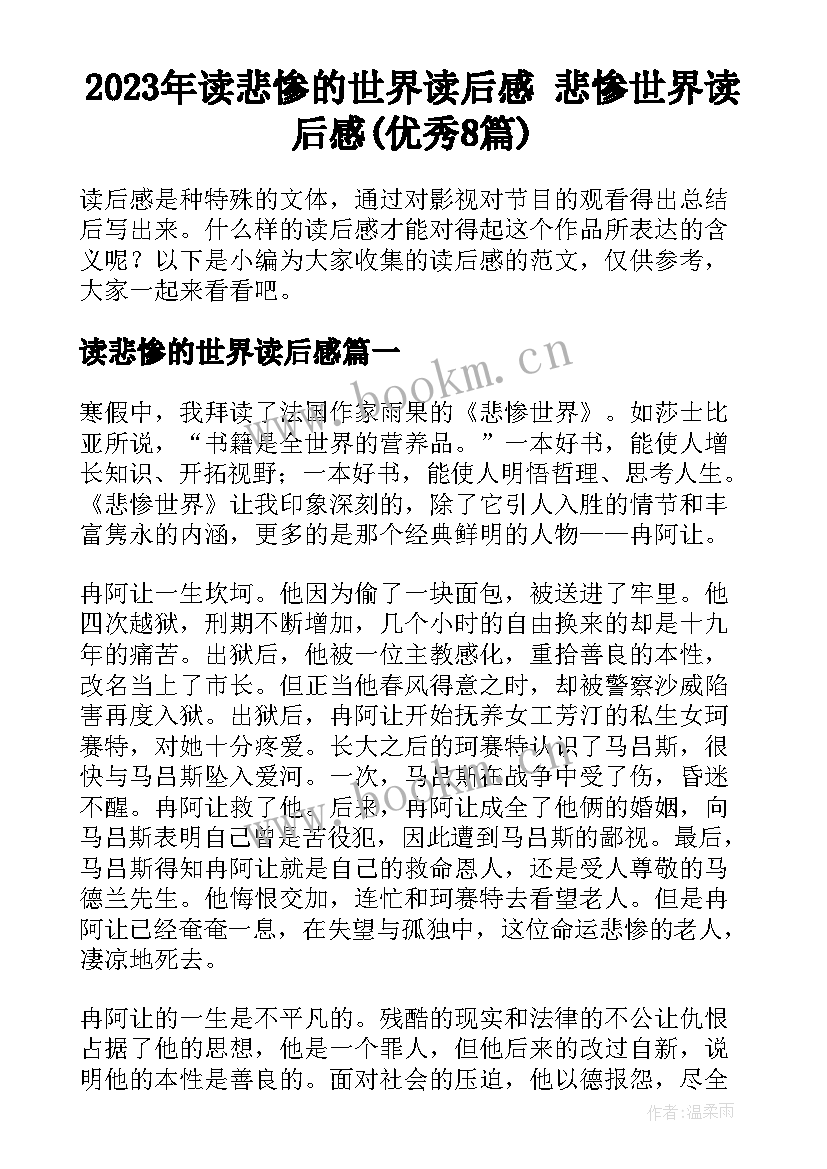 2023年读悲惨的世界读后感 悲惨世界读后感(优秀8篇)

读后感是种特殊的文体，通过对影视对节目的观看得出总结后写出来。什么样的读后感才能对得起这个作品所表达的含义呢？以下是小编为大家收集的读后感的范文，仅供参考，大家一起来看看吧。

读悲惨的世界读后感篇一

www.bookm.cn

寒假中，我拜读了法国作家雨果的《悲惨世界》。如莎士比亚所说，“书籍是全世界的营养品。”一本好书，能使人增长知识、开拓视野；一本好书，能使人明悟哲理、思考人生。《悲惨世界》让我印象深刻的，除了它引人入胜的情节和丰富隽永的内涵，更多的是那个经典鲜明的人物——冉阿让。

冉阿让一生坎坷。他因为偷了一块面包，被送进了牢里。他四次越狱，刑期不断增加，几个小时的自由换来的却是十九年的痛苦。出狱后，他被一位主教感化，重拾善良的本性，改名当上了市长。但正当他春风得意之时，却被警察沙威陷害再度入狱。出狱后，冉阿让开始抚养女工芳汀的私生女珂赛特，对她十分疼爱。长大之后的珂赛特认识了马吕斯，很快与马吕斯坠入爱河。一次，马吕斯在战争中受了伤，昏迷不醒。冉阿让救了他。后来，冉阿让成全了他俩的婚姻，向马吕斯表明自己曾是苦役犯，因此遭到马吕斯的鄙视。最后，马吕斯得知冉阿让就是自己的救命恩人，还是受人尊敬的马德兰先生。他悔恨交加，连忙和珂赛特去看望老人。但是冉阿让已经奄奄一息，在失望与孤独中，这位命运悲惨的老人，凄凉地死去。

www.bookm.cn

冉阿让的一生是不平凡的。残酷的现实和法律的不公让仇恨占据了他的思想，他是一个罪人，但他后来的改过自新，说明他的本性是善良的。面对社会的压迫，他以德报怨，尽全

作者：温柔雨